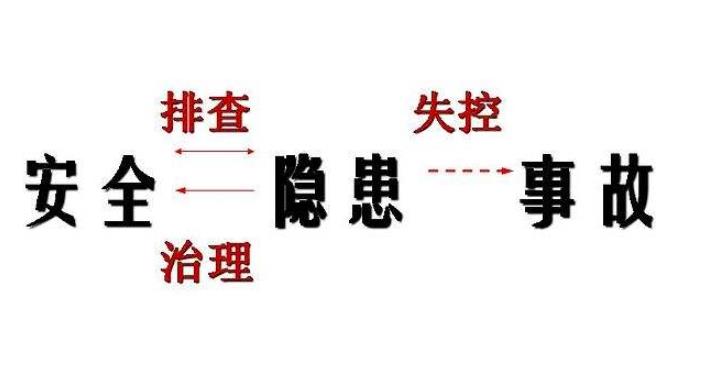 排查　　失控

安全　隐患　事故

治理